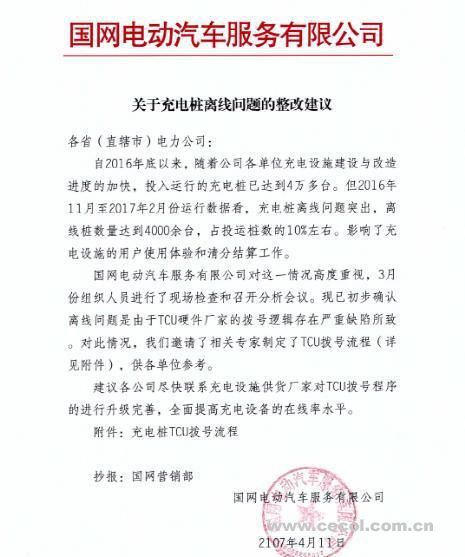 国网电动汽车服务有限公司

关于充电桩离线问题的整改建议

各省（直辖市）电力公司：

自2016年底以来，随着公司各单位充电设施建设与改造进度的加快，投入运行的充电桩已达到4万多台。但2016年11月至2017年2月份运行数据看，充电桩离线问题突出，离线桩数量达到4000余台，占投运桩数的10%左右。影响了充电设施的用户使用体验和清分结算工作。

国网电动汽车服务有限公司对这一情况高度重视，3月份组织人员进行了现场检查和召开分析会议。现已初步确认离线问题是由于TCU硬件厂家的拨号逻辑存在严重缺陷所致。对此情况，我们邀请了相关专家制定了TCU拨号流程（详见附件），供各单位参考。

建议各公司尽快联系充电设施供货厂家对TCU拨号程序的进行升级完善，全面提高充电设备的在线率水平。

附件：充电桩TCU拨号流程

抄报：国网营销部

国网电动汽车服务有限公司

www.cecol.com.cn

2107年4月11日